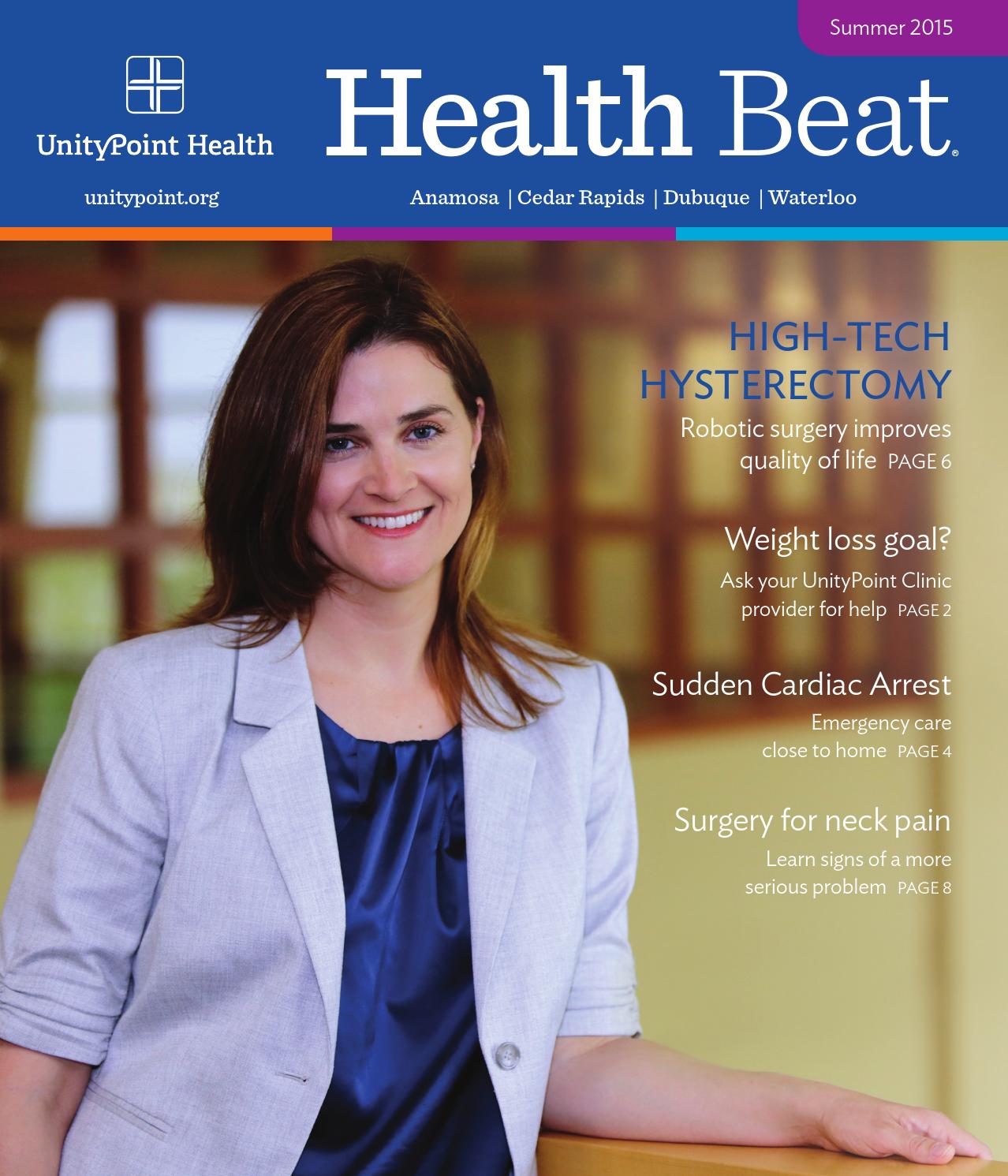 Summer 2015

UnityPoint Health

Health Beat®

unitypoint.org

Anamosa | Cedar Rapids | Dubuque | Waterloo

HIGH-TECH HYSTERECTOMY

Robotic surgery improves quality of life PAGE 6

Weight loss goal?

Ask your UnityPoint Clinic provider for help PAGE 2

Sudden Cardiac Arrest

Emergency care close to home PAGE 4

Surgery for neck pain

Learn signs of a more serious problem PAGE 8